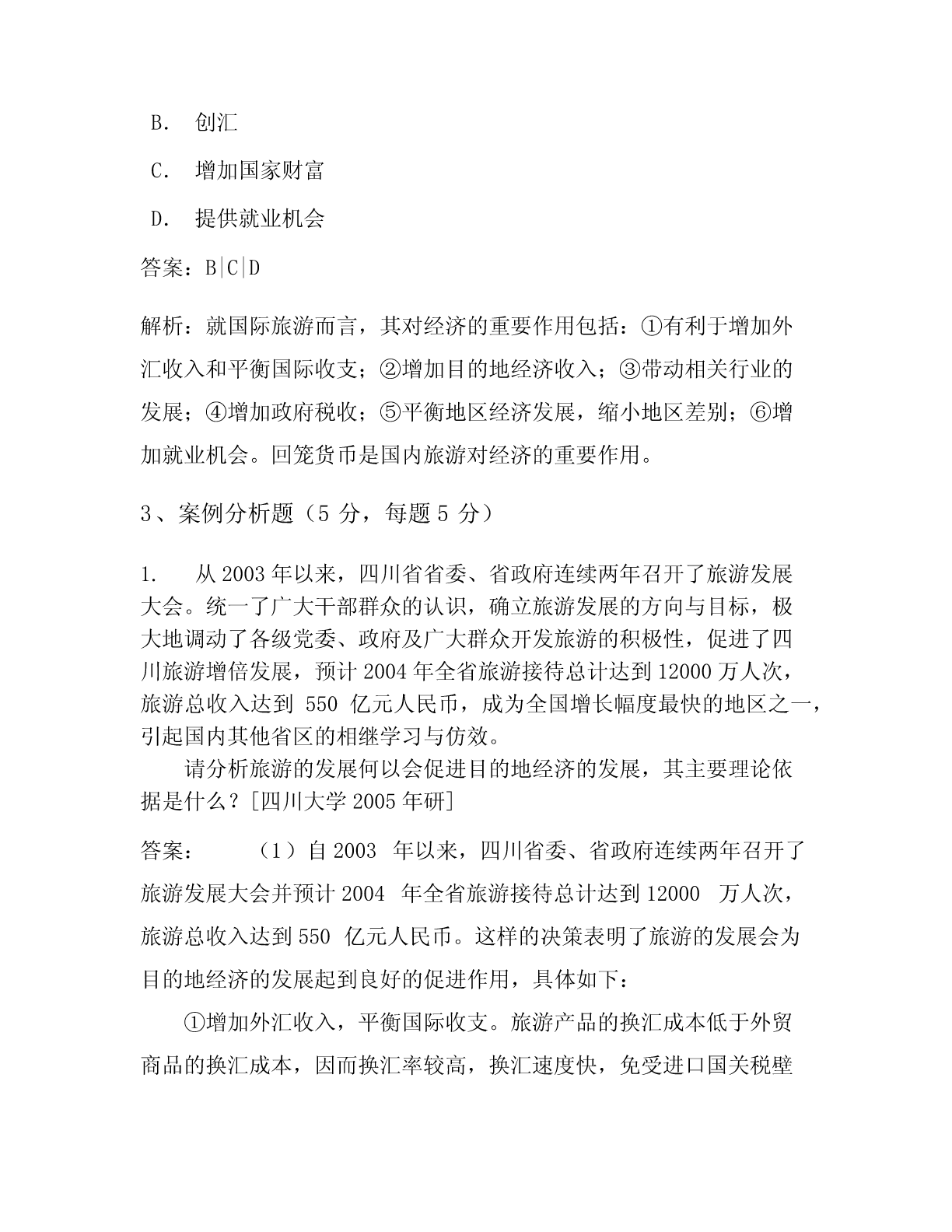 B. 创汇

C. 增加国家财富

D. 提供就业机会

答案：B|C|D

解析：就国际旅游而言，其对经济的重要作用包括：①有利于增加外汇收入和平衡国际收支；②增加目的地经济收入；③带动相关行业的发展；④增加政府税收；⑤平衡地区经济发展，缩小地区差别；⑥增加就业机会。回笼货币是国内旅游对经济的重要作用。

3、案例分析题（5 分，每题 5 分）

1. 从 2003 年以来，四川省省委、省政府连续两年召开了旅游发展大会。统一了广大干部群众的认识，确立旅游发展的方向与目标，极大地调动了各级党委、政府及广大群众开发旅游的积极性，促进了四川旅游增倍发展，预计 2004 年全省旅游接待总计达到 12000 万人次，旅游总收入达到 550 亿元人民币，成为全国增长幅度最快的地区之一，引起国内其他省区的相继学习与仿效。

请分析旅游的发展何以会促进目的地经济的发展，其主要理论依据是什么？[四川大学 2005 年研]

答案： （1）自 2003 年以来，四川省委、省政府连续两年召开了旅游发展大会并预计 2004 年全省旅游接待总计达到 12000 万人次，旅游总收入达到 550 亿元人民币。这样的决策表明了旅游的发展会为目的地经济的发展起到良好的促进作用，具体如下：

①增加外汇收入，平衡国际收支。旅游产品的换汇成本低于外贸商品的换汇成本，因而换汇率较高，换汇速度快，免受进口国关税壁